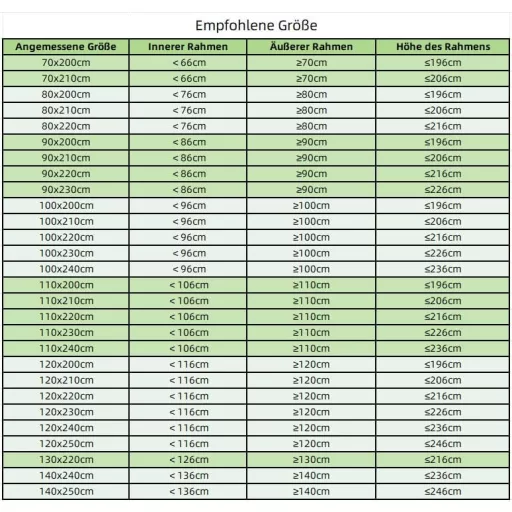 Empfohlene Größe

| Angemessene Größe | Innerer Rahmen | Äußerer Rahmen | Höhe des Rahmens |
|---|---|---|---|
| 70x200cm | < 66cm | ≥70cm | ≤196cm |
| 70x210cm | < 66cm | ≥70cm | ≤206cm |
| 80x200cm | < 76cm | ≥80cm | ≤196cm |
| 80x210cm | < 76cm | ≥80cm | ≤206cm |
| 80x220cm | < 76cm | ≥80cm | ≤216cm |
| 90x200cm | < 86cm | ≥90cm | ≤196cm |
| 90x210cm | < 86cm | ≥90cm | ≤206cm |
| 90x220cm | < 86cm | ≥90cm | ≤216cm |
| 90x230cm | < 86cm | ≥90cm | ≤226cm |
| 100x200cm | < 96cm | ≥100cm | ≤196cm |
| 100x210cm | < 96cm | ≥100cm | ≤206cm |
| 100x220cm | < 96cm | ≥100cm | ≤216cm |
| 100x230cm | < 96cm | ≥100cm | ≤226cm |
| 100x240cm | < 96cm | ≥100cm | ≤236cm |
| 110x200cm | < 106cm | ≥110cm | ≤196cm |
| 110x210cm | < 106cm | ≥110cm | ≤206cm |
| 110x220cm | < 106cm | ≥110cm | ≤216cm |
| 110x230cm | < 106cm | ≥110cm | ≤226cm |
| 110x240cm | < 106cm | ≥110cm | ≤236cm |
| 120x200cm | < 116cm | ≥120cm | ≤196cm |
| 120x210cm | < 116cm | ≥120cm | ≤206cm |
| 120x220cm | < 116cm | ≥120cm | ≤216cm |
| 120x230cm | < 116cm | ≥120cm | ≤226cm |
| 120x240cm | < 116cm | ≥120cm | ≤236cm |
| 120x250cm | < 116cm | ≥120cm | ≤246cm |
| 130x220cm | < 126cm | ≥130cm | ≤216cm |
| 140x240cm | < 136cm | ≥140cm | ≤236cm |
| 140x250cm | < 136cm | ≥140cm | ≤246cm |